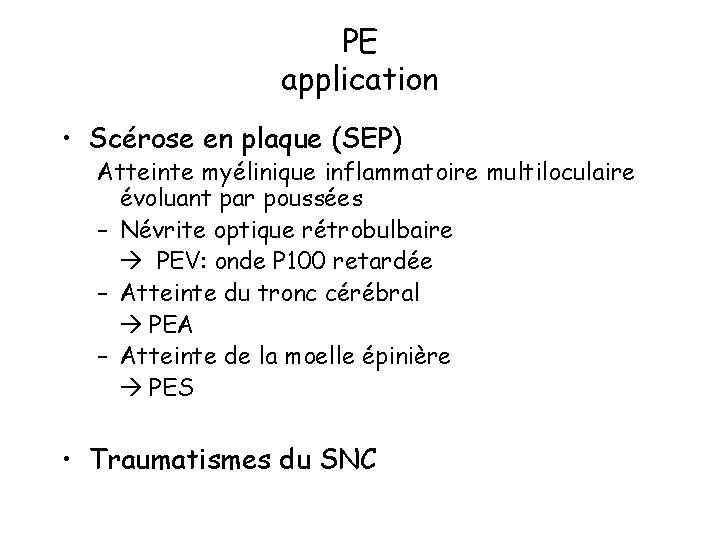 PE
application

• Scérose en plaque (SEP)
Atteinte myélinique inflammatoire multiloculaire évoluant par poussées
– Névrite optique rétrobulbaire
→ PEV: onde P100 retardée
– Atteinte du tronc cérébral
→ PEA
– Atteinte de la moelle épinière
→ PES

• Traumatismes du SNC